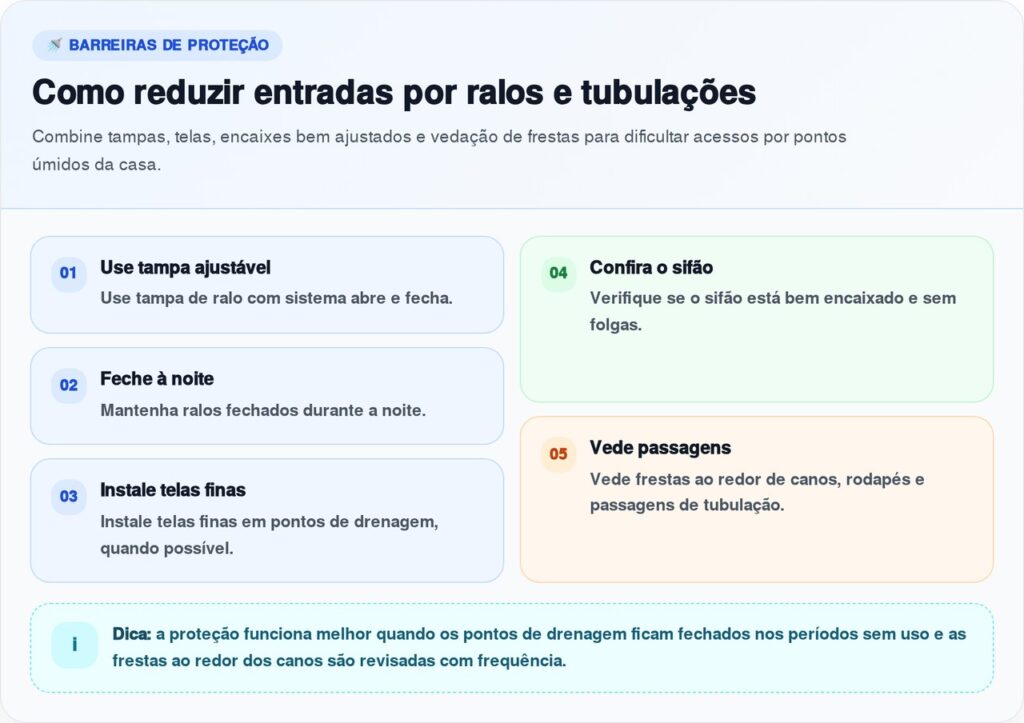 BARREIRAS DE PROTEÇÃO

Como reduzir entradas por ralos e tubulações

Combine tampas, telas, encaixes bem ajustados e vedação de frestas para dificultar acessos por pontos úmidos da casa.

01 Use tampa ajustável
Use tampa de ralo com sistema abre e fecha.

02 Feche à noite
Mantenha ralos fechados durante a noite.

03 Instale telas finas
Instale telas finas em pontos de drenagem, quando possível.

04 Confira o sifão
Verifique se o sifão está bem encaixado e sem folgas.

05 Vede passagens
Vede frestas ao redor de canos, rodapés e passagens de tubulação.

i Dica: a proteção funciona melhor quando os pontos de drenagem ficam fechados nos períodos sem uso e as frestas ao redor dos canos são revisadas com frequência.